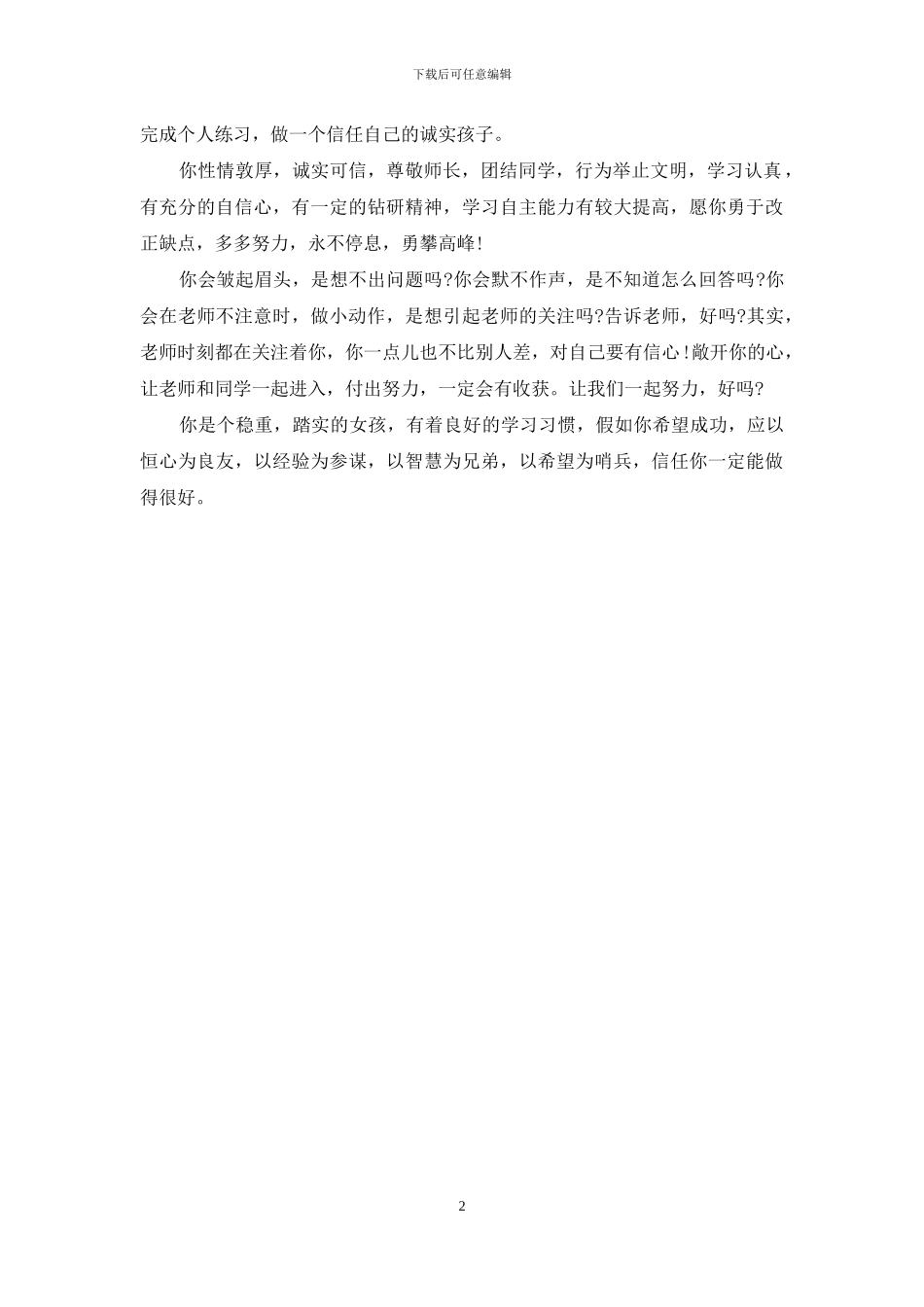 下载后可任意编辑

完成个人练习，做一个信任自己的诚实孩子。

你性情敦厚，诚实可信，尊敬师长，团结同学，行为举止文明，学习认真，有充分的自信心，有一定的钻研精神，学习自主能力有较大提高，愿你勇于改正缺点，多多努力，永不停息，勇攀高峰!

你会皱起眉头，是想不出问题吗?你会默不作声，是不知道怎么回答吗?你会在老师不注意时，做小动作，是想引起老师的关注吗?告诉老师，好吗?其实，老师时刻都在关注着你，你一点儿也不比别人差，对自己要有信心!敞开你的心，让老师和同学一起进入，付出努力，一定会有收获。让我们一起努力，好吗?

你是个稳重，踏实的女孩，有着良好的学习习惯，假如你希望成功，应以恒心为良友，以经验为参谋，以智慧为兄弟，以希望为哨兵，信任你一定能做得很好。

2